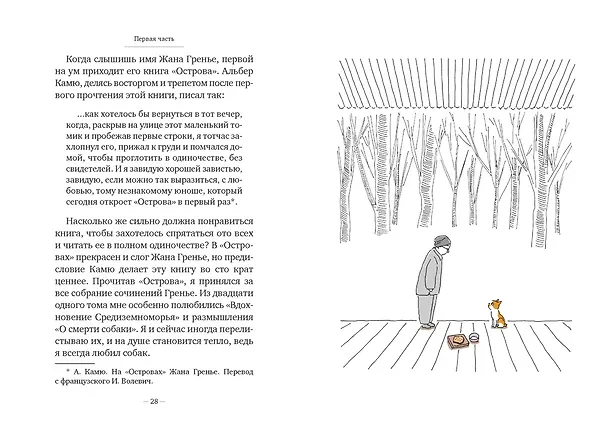 Первая часть

Когда слышишь имя Жана Гренье, первой на ум приходит его книга «Острова». Альбер Камю, делясь восторгом и трепетом после первого прочтения этой книги, писал так:

...как хотелось бы вернуться в тот вечер, когда, раскрыв на улице этот маленький томик и пробежав первые строки, я тотчас захлопнул его, прижал к груди и помчался домой, чтобы проглотить в одиночестве, без свидетелей. И я завидую хорошей завистью, завидую, если можно так выразиться, с любовью, тому незнакомому юноше, который сегодня откроет «Острова» в первый раз*.

Насколько же сильно должна понравиться книга, чтобы захотелось спрятаться ото всех и читать ее в полном одиночестве? В «Островах» прекрасен и слог Жана Гренье, но предисловие Камю делает эту книгу во сто крат ценнее. Прочитав «Острова», я принялся за все собрание сочинений Гренье. Из двадцати одного тома мне особенно полюбились «Вдохновение Средиземноморья» и размышления «О смерти собаки». Я и сейчас иногда перелистываю их, и на душе становится тепло, ведь я всегда любил собак.

* А. Камю. На «Островах» Жана Гренье. Перевод с французского И. Волевич.

— 28 —